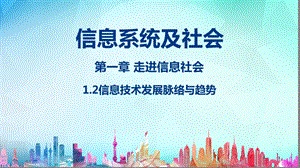 信息系统及社会

第一章 走进信息社会

1.2信息技术发展脉络与趋势